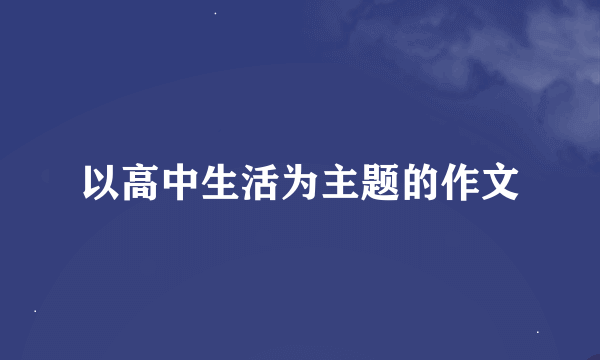 以高中生活为主题的作文